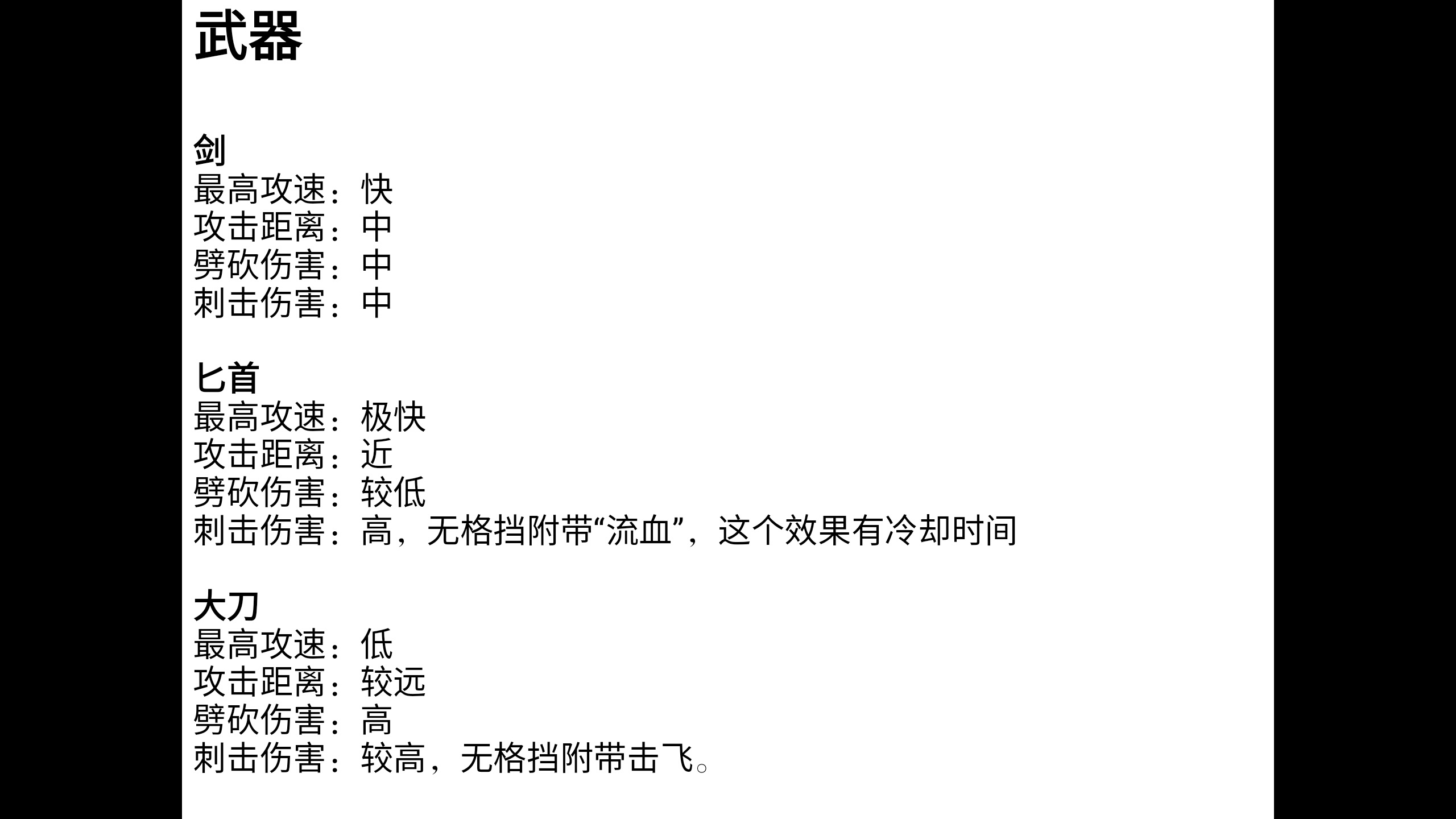 武器

剑
最高攻速：快
攻击距离：中
劈砍伤害：中
刺击伤害：中

匕首
最高攻速：极快
攻击距离：近
劈砍伤害：较低
刺击伤害：高，无格挡附带“流血”，这个效果有冷却时间

大刀
最高攻速：低
攻击距离：较远
劈砍伤害：高
刺击伤害：较高，无格挡附带击飞。